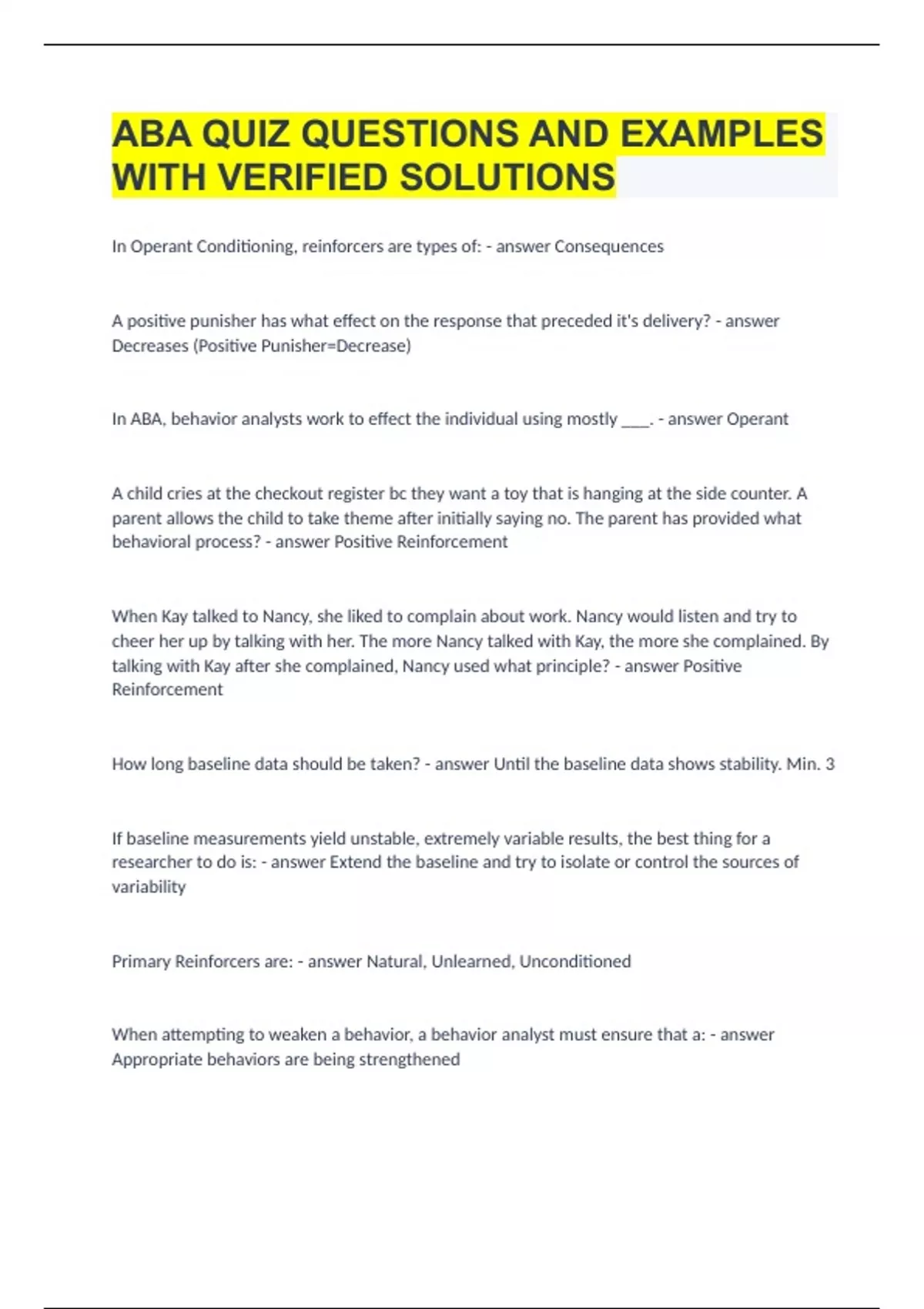 ABA QUIZ QUESTIONS AND EXAMPLES WITH VERIFIED SOLUTIONS

In Operant Conditioning, reinforcers are types of: - answer Consequences

A positive punisher has what effect on the response that preceded it's delivery? - answer Decreases (Positive Punisher=Decrease)

In ABA, behavior analysts work to effect the individual using mostly ____. - answer Operant

A child cries at the checkout register bc they want a toy that is hanging at the side counter. A parent allows the child to take theme after initially saying no. The parent has provided what behavioral process? - answer Positive Reinforcement

When Kay talked to Nancy, she liked to complain about work. Nancy would listen and try to cheer her up by talking with her. The more Nancy talked with Kay, the more she complained. By talking with Kay after she complained, Nancy used what principle? - answer Positive Reinforcement

How long baseline data should be taken? - answer Until the baseline data shows stability. Min. 3

If baseline measurements yield unstable, extremely variable results, the best thing for a researcher to do is: - answer Extend the baseline and try to isolate or control the sources of variability

Primary Reinforcers are: - answer Natural, Unlearned, Unconditioned

When attempting to weaken a behavior, a behavior analyst must ensure that a: - answer Appropriate behaviors are being strengthened